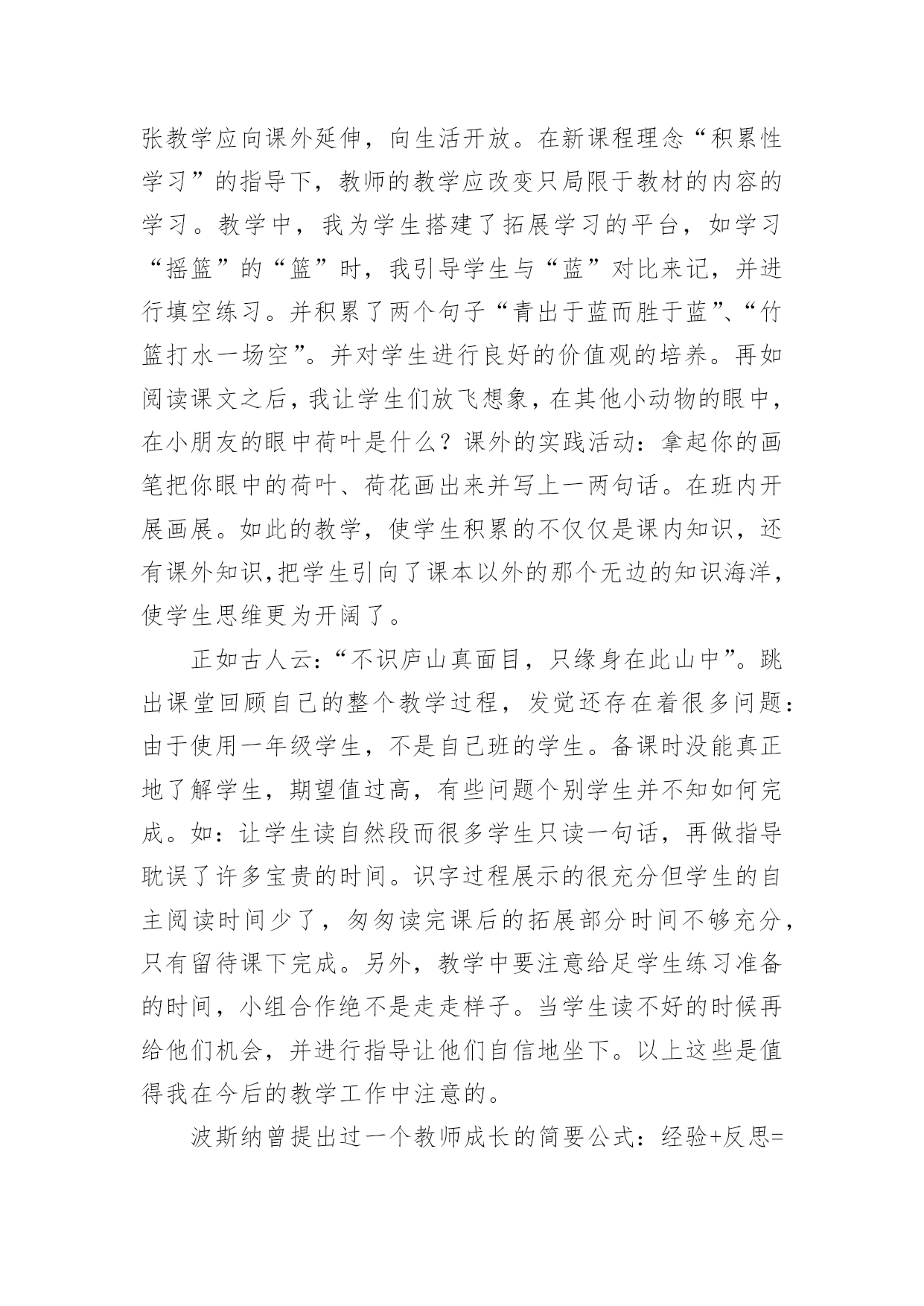 张教学应向课外延伸，向生活开放。在新课程理念“积累性学习”的指导下，教师的教学应改变只局限于教材的内容的学习。教学中，我为学生搭建了拓展学习的平台，如学习“摇篮”的“篮”时，我引导学生与“蓝”对比来记，并进行填空练习。并积累了两个句子“青出于蓝而胜于蓝”、“竹篮打水一场空”。并对学生进行良好的价值观的培养。再如阅读课文之后，我让学生们放飞想象，在其他小动物的眼中，在小朋友的眼中荷叶是什么？课外的实践活动：拿起你的画笔把你眼中的荷叶、荷花画出来并写上一两句话。在班内开展画展。如此的教学，使学生积累的不仅仅是课内知识，还有课外知识，把学生引向了课本以外的那个无边的知识海洋，使学生思维更为开阔了。

正如古人云：“不识庐山真面目，只缘身在此山中”。跳出课堂回顾自己的整个教学过程，发觉还存在着很多问题：由于使用一年级学生，不是自己班的学生。备课时没能真正地了解学生，期望值过高，有些问题个别学生并不知如何完成。如：让学生读自然段而很多学生只读一句话，再做指导耽误了许多宝贵的时间。识字过程展示的很充分但学生的自主阅读时间少了，匆匆读完课后的拓展部分时间不够充分，只有留待课下完成。另外，教学中要注意给足学生练习准备的时间，小组合作绝不是走走样子。当学生读不好的时候再给他们机会，并进行指导让他们自信地坐下。以上这些是值得我在今后的教学工作中注意的。

波斯纳曾提出过一个教师成长的简要公式：经验+反思=